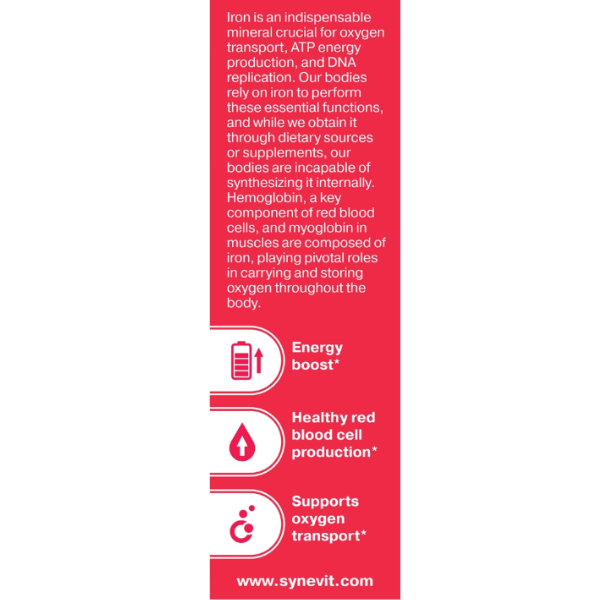 Iron is an indispensable mineral crucial for oxygen transport, ATP energy production, and DNA replication. Our bodies rely on iron to perform these essential functions, and while we obtain it through dietary sources or supplements, our bodies are incapable of synthesizing it internally. Hemoglobin, a key component of red blood cells, and myoglobin in muscles are composed of iron, playing pivotal roles in carrying and storing oxygen throughout the body.

Energy boost*

Healthy red blood cell production*

Supports oxygen transport*

www.synevit.com